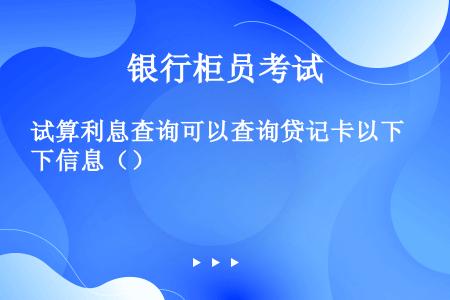 银行柜员考试

试算利息查询可以查询贷记卡以下下信息（）

▶ ▶ ▶